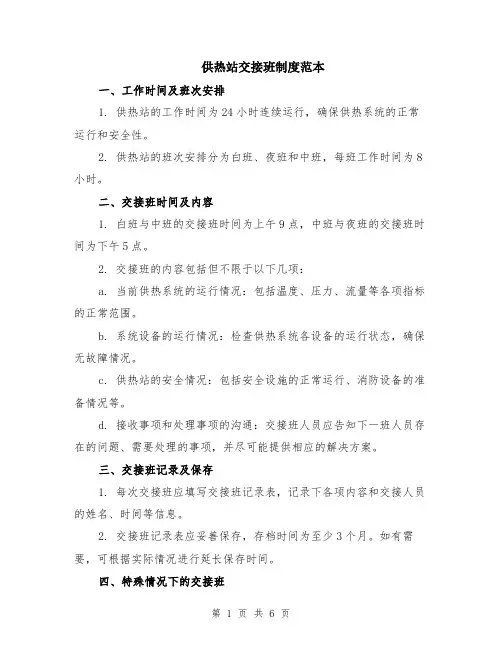 供热站交接班制度范本

一、工作时间及班次安排

1. 供热站的工作时间为24小时连续运行，确保供热系统的正常运行和安全性。

2. 供热站的班次安排分为白班、夜班和中班，每班工作时间为8小时。

二、交接班时间及内容

1. 白班与中班的交接班时间为上午9点，中班与夜班的交接班时间为下午5点。

2. 交接班的内容包括但不限于以下几项：

a. 当前供热系统的运行情况：包括温度、压力、流量等各项指标的正常范围。

b. 系统设备的运行情况：检查供热系统各设备的运行状态，确保无故障情况。

c. 供热站的安全情况：包括安全设施的正常运行、消防设备的准备情况等。

d. 接收事项和处理事项的沟通：交接班人员应告知下一班人员存在的问题、需要处理的事项，并尽可能提供相应的解决方案。

三、交接班记录及保存

1. 每次交接班应填写交接班记录表，记录下各项内容和交接人员的姓名、时间等信息。

2. 交接班记录表应妥善保存，存档时间为至少3个月。如有需要，可根据实际情况进行延长保存时间。

四、特殊情况下的交接班

第 1 页 共 6 页